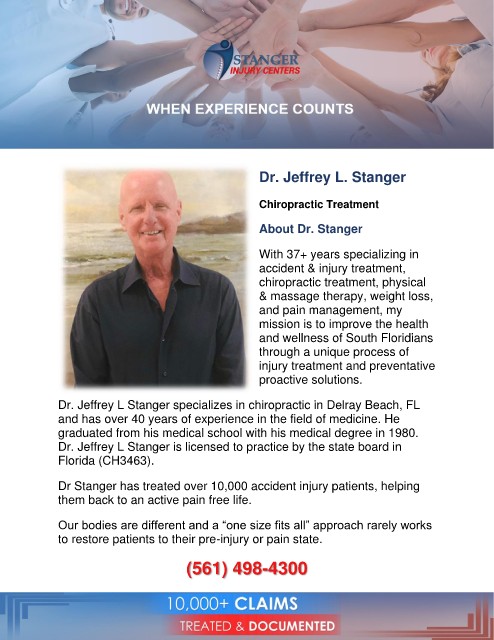 STANGER
INJURY CENTERS

WHEN EXPERIENCE COUNTS

Dr. Jeffrey L. Stanger

Chiropractic Treatment

About Dr. Stanger

With 37+ years specializing in accident & injury treatment, chiropractic treatment, physical & massage therapy, weight loss, and pain management, my mission is to improve the health and wellness of South Floridians through a unique process of injury treatment and preventative proactive solutions.

Dr. Jeffrey L Stanger specializes in chiropractic in Delray Beach, FL and has over 40 years of experience in the field of medicine. He graduated from his medical school with his medical degree in 1980. Dr. Jeffrey L Stanger is licensed to practice by the state board in Florida (CH3463).

Dr Stanger has treated over 10,000 accident injury patients, helping them back to an active pain free life.

Our bodies are different and a "one size fits all" approach rarely works to restore patients to their pre-injury or pain state.

(561) 498-4300

10,000+ CLAIMS
TREATED & DOCUMENTED